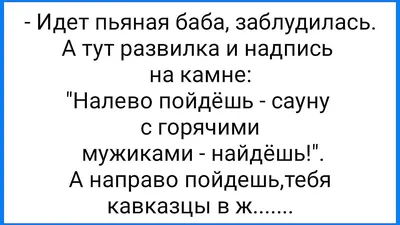 - Идет пьяная баба, заблудилась. А тут развилка и надпись на камне:
"Налево пойдёшь - сауну с горячими мужиками - найдёшь!".
А направо пойдешь,тебя кавказцы в ж.......